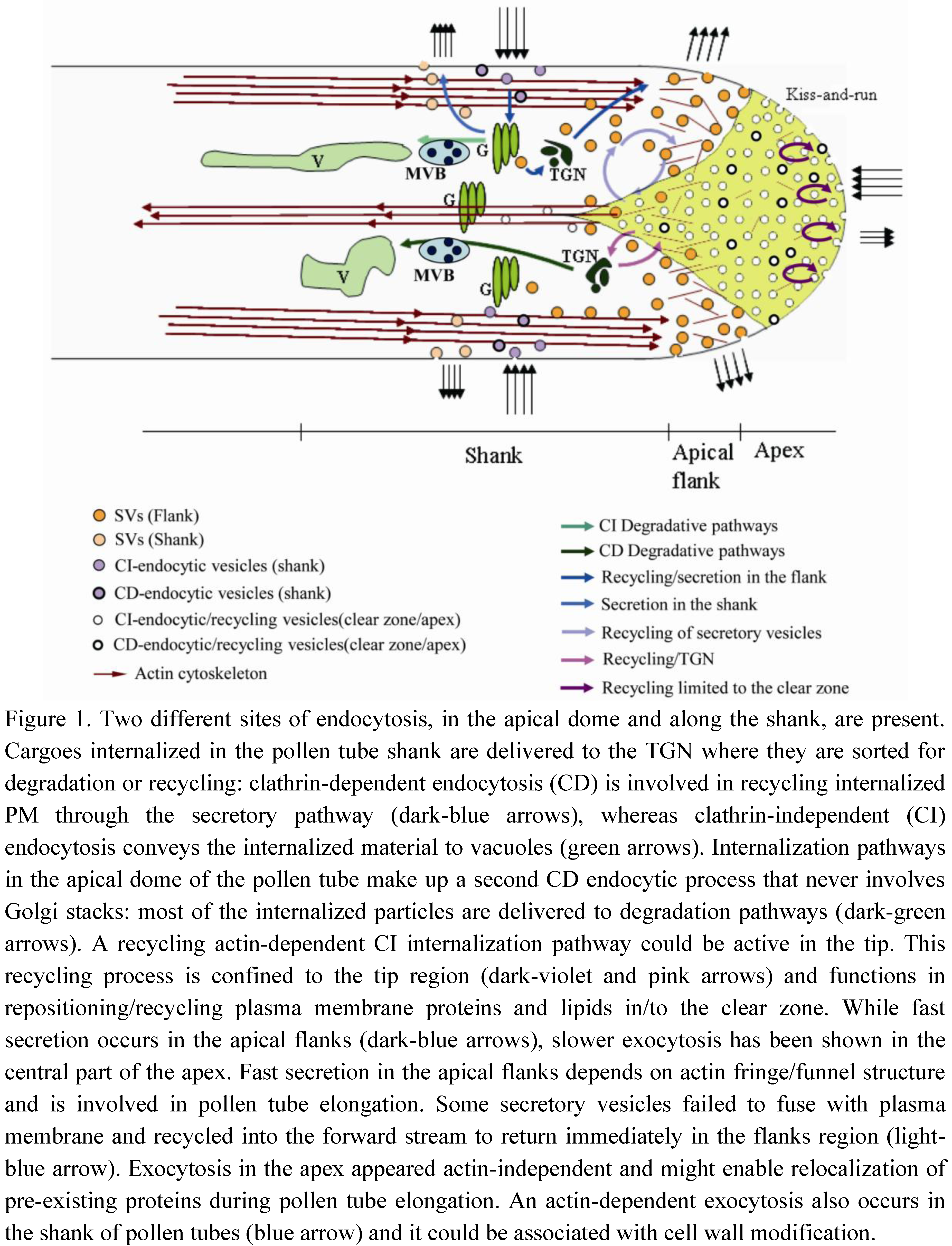 Kiss-and-run

V

MVB

G

TGN

G

TGN

V

MVB

G

Shank

Apical flank

Apex

SVs (Flank)

SVs (Shank)

CI-endocytic vesicles (shank)

CD-endocytic vesicles (shank)

CI-endocytic/recycling vesicles(clear zone/apex)

CD-endocytic/recycling vesicles(clear zone/apex)

Actin cytoskeleton

CI Degradative pathways

CD Degradative pathways

Recycling/secretion in the flank

Secretion in the shank

Recycling of secretory vesicles

Recycling/TGN

Recycling limited to the clear zone

Figure 1. Two different sites of endocytosis, in the apical dome and along the shank, are present. Cargoes internalized in the pollen tube shank are delivered to the TGN where they are sorted for degradation or recycling: clathrin-dependent endocytosis (CD) is involved in recycling internalized PM through the secretory pathway (dark-blue arrows), whereas clathrin-independent (CI) endocytosis conveys the internalized material to vacuoles (green arrows). Internalization pathways in the apical dome of the pollen tube make up a second CD endocytic process that never involves Golgi stacks: most of the internalized particles are delivered to degradation pathways (dark-green arrows). A recycling actin-dependent CI internalization pathway could be active in the tip. This recycling process is confined to the tip region (dark-violet and pink arrows) and functions in repositioning/recycling plasma membrane proteins and lipids in/to the clear zone. While fast secretion occurs in the apical flanks (dark-blue arrows), slower exocytosis has been shown in the central part of the apex. Fast secretion in the apical flanks depends on actin fringe/funnel structure and is involved in pollen tube elongation. Some secretory vesicles failed to fuse with plasma membrane and recycled into the forward stream to return immediately in the flanks region (light-blue arrow). Exocytosis in the apex appeared actin-independent and might enable relocalization of pre-existing proteins during pollen tube elongation. An actin-dependent exocytosis also occurs in the shank of pollen tubes (blue arrow) and it could be associated with cell wall modification.